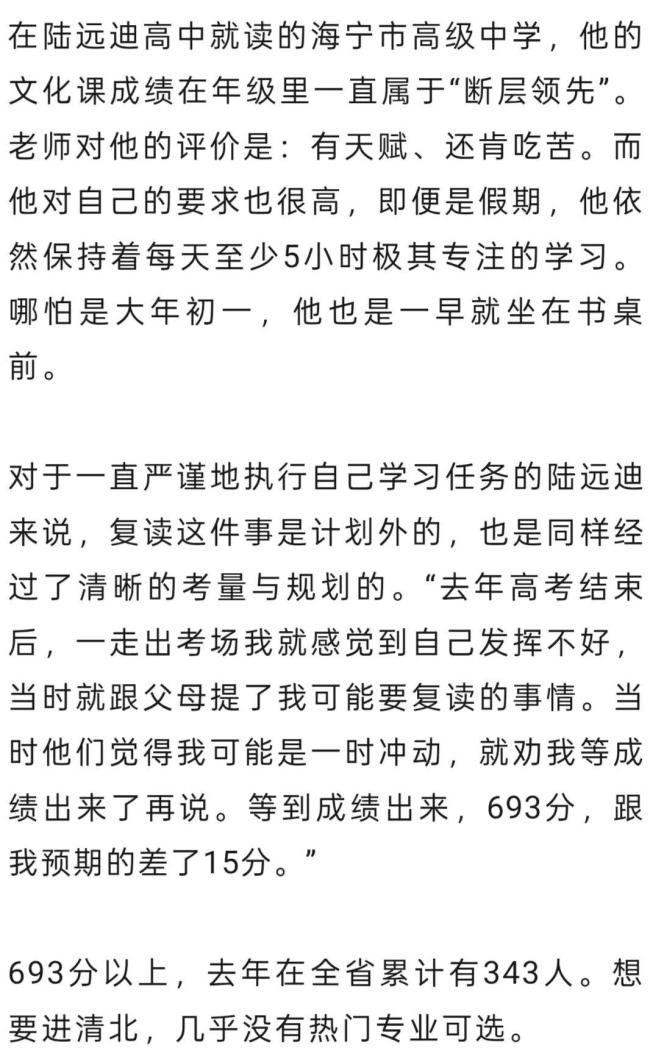 在陆远迪高中就读的海宁市高级中学，他的文化课成绩在年级里一直属于“断层领先”。老师对他的评价是：有天赋、还肯吃苦。而他对自己的要求也很高，即便是假期，他依然保持着每天至少5小时极其专注的学习。哪怕是大年初一，他也是一早就坐在书桌前。

对于一直严谨地执行自己学习任务的陆远迪来说，复读这件事是计划外的，也是同样经过了清晰的考量与规划的。“去年高考结束后，一走出考场我就感觉到自己发挥不好，当时就跟父母提了我可能要复读的事情。当时他们觉得我可能是一时冲动，就劝我等成绩出来了再说。等到成绩出来，693分，跟我预期的差了15分。”

693分以上，去年在全省累计有343人。想要进清北，几乎没有热门专业可选。